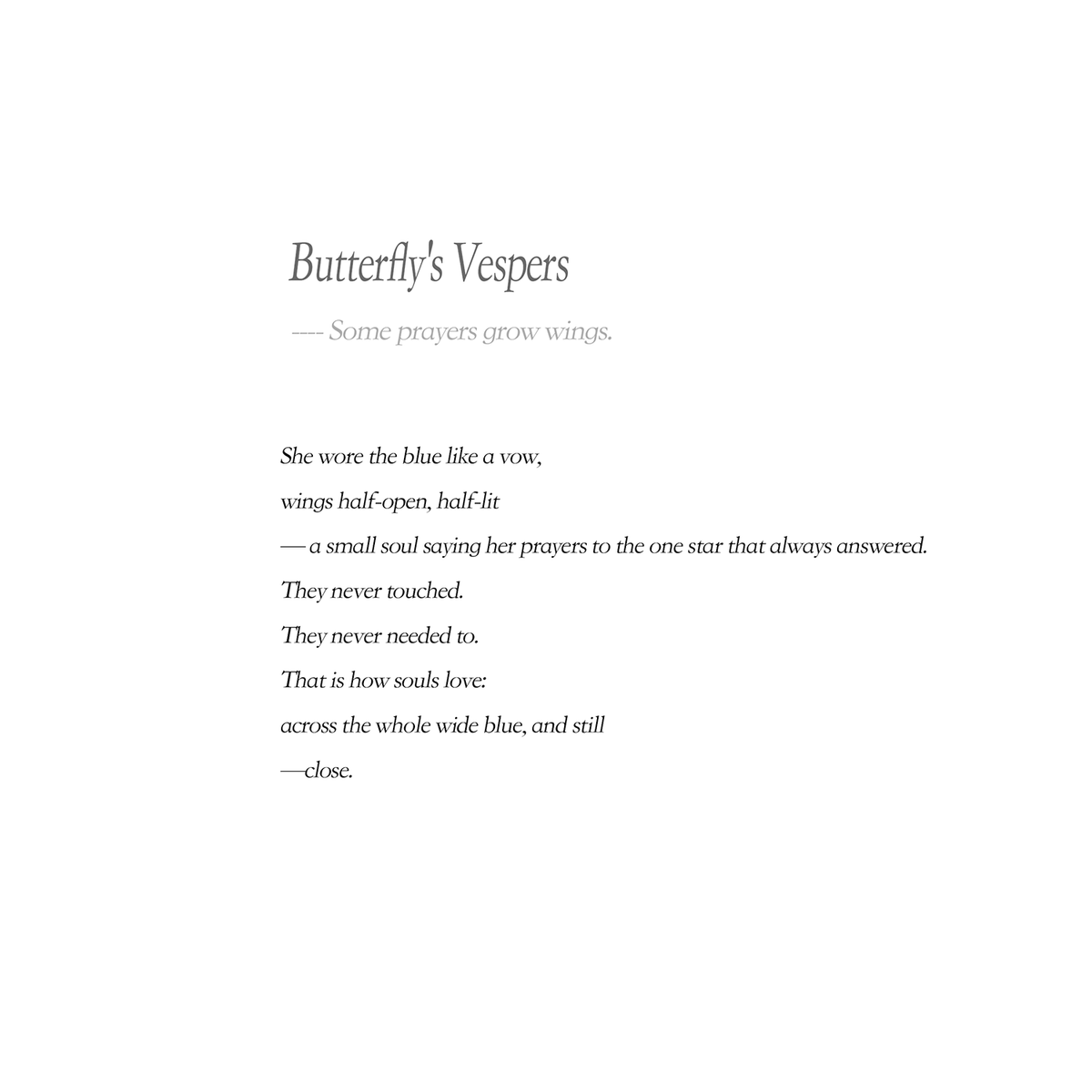 Butterfly's Vespers

---- Some prayers grow wings.

She wore the blue like a vow,

wings half-open, half-lit

— a small soul saying her prayers to the one star that always answered.

They never touched.

They never needed to.

That is how souls love:

across the whole wide blue, and still

—close.